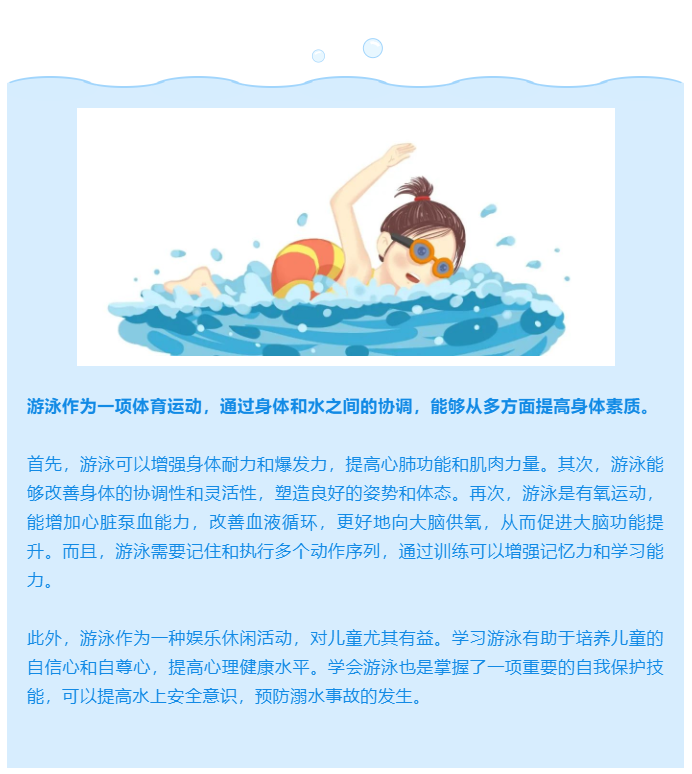 游泳作为一项体育运动，通过身体和水之间的协调，能够从多方面提高身体素质。

首先，游泳可以增强身体耐力和爆发力，提高心肺功能和肌肉力量。其次，游泳能够改善身体的协调性和灵活性，塑造良好的姿势和体态。再次，游泳是有氧运动，能增加心脏泵血能力，改善血液循环，更好地向大脑供氧，从而促进大脑功能提升。而且，游泳需要记住和执行多个动作序列，通过训练可以增强记忆力和学习能力。

此外，游泳作为一种娱乐休闲活动，对儿童尤其有益。学习游泳有助于培养儿童的自信心和自尊心，提高心理健康水平。学会游泳也是掌握了一项重要的自我保护技能，可以提高水上安全意识，预防溺水事故的发生。